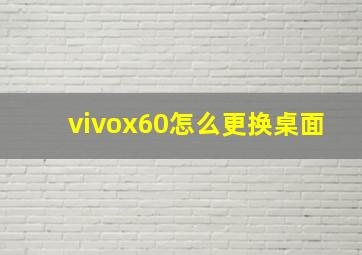 vivox60怎么更换桌面